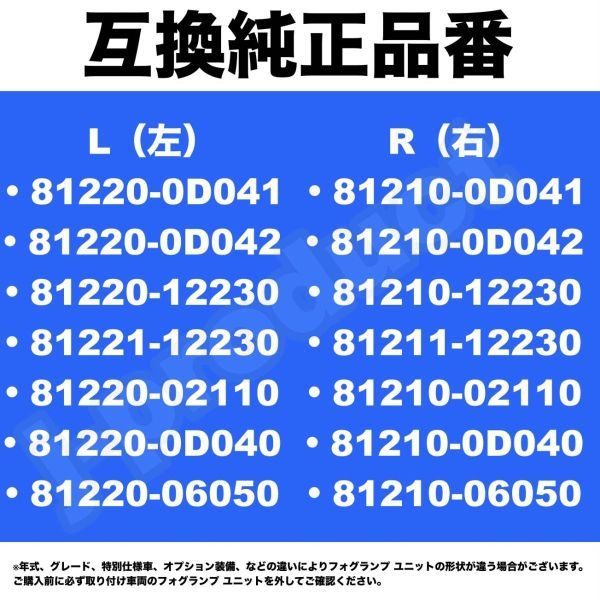 互換純正品番

L（左）
• 81220-0D041
• 81220-0D042
• 81220-12230
• 81221-12230
• 81220-02110
• 81220-0D040
• 81220-06050

R（右）
• 81210-0D041
• 81210-0D042
• 81210-12230
• 81211-12230
• 81210-02110
• 81210-0D040
• 81210-06050

※年式、グレード、特別仕様車、オプション装備、などの違いによりフォグランプ ユニットの形状が違う場合がございます。
ご購入前に必ず取り付け車両のフォグランプ ユニットを外してご確認ください。